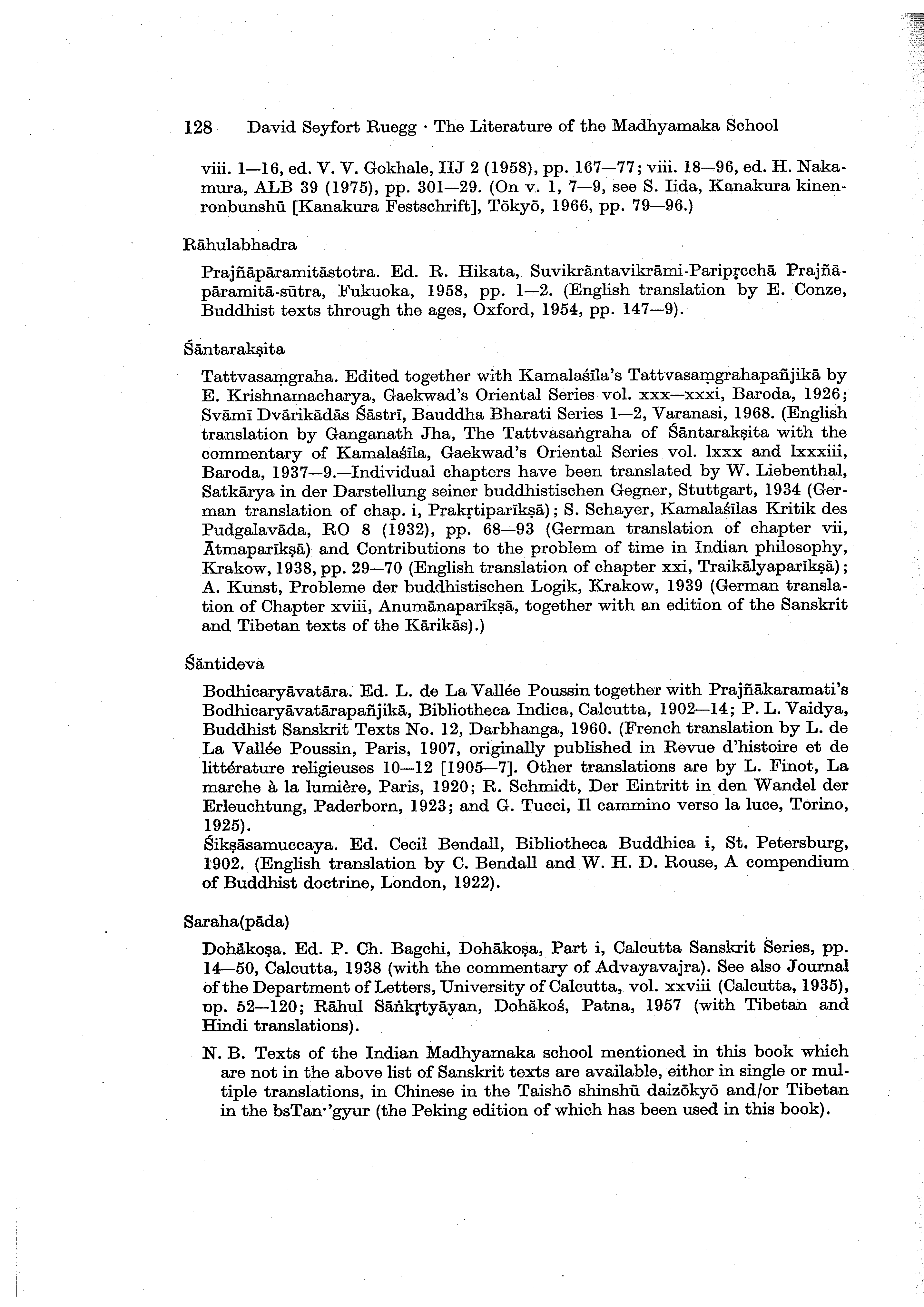 128 David Seyfort Ruegg · The Literature of the Madhyamaka School

viii. 1—16, ed. V. V. Gokhale, IIJ 2 (1958), pp. 167—77; viii. 18—96, ed. H. Nakamura, ALB 39 (1975), pp. 301—29. (On v. 1, 7—9, see S. Iida, Kanakura kinenronbunshū [Kanakura Festschrift], Tōkyō, 1966, pp. 79—96.)

Rāhulabhadra

Prajñāpāramitāstotra. Ed. R. Hikata, Suvikrāntavikrāmi-Paripṛcchā Prajñāpāramitā-sūtra, Fukuoka, 1958, pp. 1—2. (English translation by E. Conze, Buddhist texts through the ages, Oxford, 1954, pp. 147—9).

Śāntarakṣita

Tattvasaṃgraha. Edited together with Kamalaśīla's Tattvasaṃgrahapañjikā by E. Krishnamacharya, Gaekwad's Oriental Series vol. xxx—xxxi, Baroda, 1926; Svāmī Dvārikādās Śāstrī, Bauddha Bharati Series 1—2, Varanasi, 1968. (English translation by Ganganath Jha, The Tattvasaṅgraha of Śāntarakṣita with the commentary of Kamalaśīla, Gaekwad's Oriental Series vol. lxxx and lxxxiii, Baroda, 1937—9.—Individual chapters have been translated by W. Liebenthal, Satkārya in der Darstellung seiner buddhistischen Gegner, Stuttgart, 1934 (German translation of chap. i, Prakṛtiparīkṣā); S. Schayer, Kamalaśīlas Kritik des Pudgalavāda, RO 8 (1932), pp. 68—93 (German translation of chapter vii, Ātmaparīkṣā) and Contributions to the problem of time in Indian philosophy, Krakow, 1938, pp. 29—70 (English translation of chapter xxi, Traikālyaparīkṣā); A. Kunst, Probleme der buddhistischen Logik, Krakow, 1939 (German translation of Chapter xviii, Anumānaparīkṣā, together with an edition of the Sanskrit and Tibetan texts of the Kārikās).)

Śāntideva

Bodhicaryāvatāra. Ed. L. de La Vallée Poussin together with Prajñākaramati's Bodhicaryāvatārapañjikā, Bibliotheca Indica, Calcutta, 1902—14; P. L. Vaidya, Buddhist Sanskrit Texts No. 12, Darbhanga, 1960. (French translation by L. de La Vallée Poussin, Paris, 1907, originally published in Revue d'histoire et de littérature religieuses 10—12 [1905—7]. Other translations are by L. Finot, La marche à la lumière, Paris, 1920; R. Schmidt, Der Eintritt in den Wandel der Erleuchtung, Paderborn, 1923; and G. Tucci, Il cammino verso la luce, Torino, 1925).
Śikṣāsamuccaya. Ed. Cecil Bendall, Bibliotheca Buddhica i, St. Petersburg, 1902. (English translation by C. Bendall and W. H. D. Rouse, A compendium of Buddhist doctrine, London, 1922).

Saraha(pāda)

Dohākoṣa. Ed. P. Ch. Bagchi, Dohākoṣa, Part i, Calcutta Sanskrit Series, pp. 14—50, Calcutta, 1938 (with the commentary of Advayavajra). See also Journal of the Department of Letters, University of Calcutta, vol. xxviii (Calcutta, 1935), pp. 52—120; Rāhul Sāṅkṛtyāyan, Dohākoś, Patna, 1957 (with Tibetan and Hindi translations).

N. B. Texts of the Indian Madhyamaka school mentioned in this book which are not in the above list of Sanskrit texts are available, either in single or multiple translations, in Chinese in the Taishō shinshū daizōkyō and/or Tibetan in the bsTan·'gyur (the Peking edition of which has been used in this book).